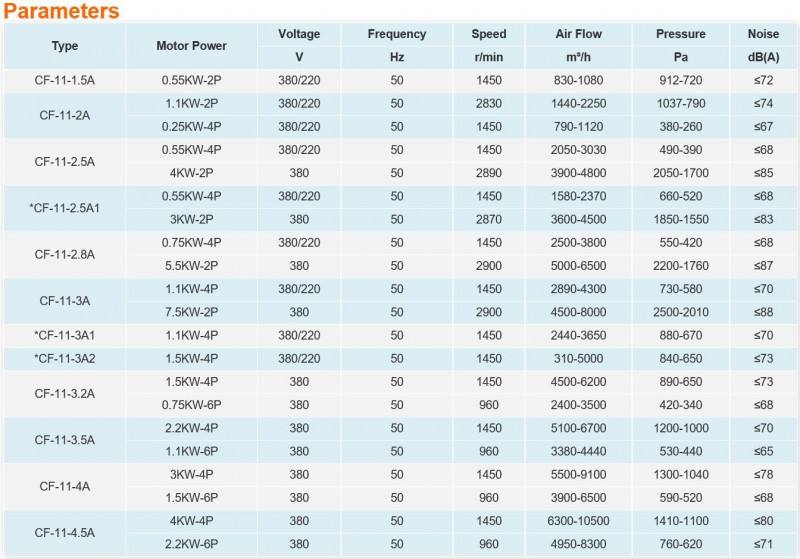 Parameters

| Type | Motor Power | Voltage V | Frequency Hz | Speed r/min | Air Flow m³/h | Pressure Pa | Noise dB(A) |
|---|---|---|---|---|---|---|---|
| CF-11-1.5A | 0.55KW-2P | 380/220 | 50 | 1450 | 830-1080 | 912-720 | ≤72 |
| CF-11-2A | 1.1KW-2P | 380/220 | 50 | 2830 | 1440-2250 | 1037-790 | ≤74 |
| | 0.25KW-4P | 380/220 | 50 | 1450 | 790-1120 | 380-260 | ≤67 |
| CF-11-2.5A | 0.55KW-4P | 380/220 | 50 | 1450 | 2050-3030 | 490-390 | ≤68 |
| | 4KW-2P | 380 | 50 | 2890 | 3900-4800 | 2050-1700 | ≤85 |
| *CF-11-2.5A1 | 0.55KW-4P | 380/220 | 50 | 1450 | 1580-2370 | 660-520 | ≤68 |
| | 3KW-2P | 380 | 50 | 2870 | 3600-4500 | 1850-1550 | ≤83 |
| CF-11-2.8A | 0.75KW-4P | 380/220 | 50 | 1450 | 2500-3800 | 550-420 | ≤68 |
| | 5.5KW-2P | 380 | 50 | 2900 | 5000-6500 | 2200-1760 | ≤87 |
| CF-11-3A | 1.1KW-4P | 380/220 | 50 | 1450 | 2890-4300 | 730-580 | ≤70 |
| | 7.5KW-2P | 380 | 50 | 2900 | 4500-8000 | 2500-2010 | ≤88 |
| *CF-11-3A1 | 1.1KW-4P | 380/220 | 50 | 1450 | 2440-3650 | 880-670 | ≤70 |
| *CF-11-3A2 | 1.5KW-4P | 380/220 | 50 | 1450 | 310-5000 | 840-650 | ≤73 |
| CF-11-3.2A | 1.5KW-4P | 380 | 50 | 1450 | 4500-6200 | 890-650 | ≤73 |
| | 0.75KW-6P | 380 | 50 | 960 | 2400-3500 | 420-340 | ≤68 |
| CF-11-3.5A | 2.2KW-4P | 380 | 50 | 1450 | 5100-6700 | 1200-1000 | ≤70 |
| | 1.1KW-6P | 380 | 50 | 960 | 3380-4440 | 530-440 | ≤65 |
| CF-11-4A | 3KW-4P | 380 | 50 | 1450 | 5500-9100 | 1300-1040 | ≤78 |
| | 1.5KW-6P | 380 | 50 | 960 | 3900-6500 | 590-520 | ≤68 |
| CF-11-4.5A | 4KW-4P | 380 | 50 | 1450 | 6300-10500 | 1410-1100 | ≤80 |
| | 2.2KW-6P | 380 | 50 | 960 | 4950-8300 | 760-620 | ≤71 |